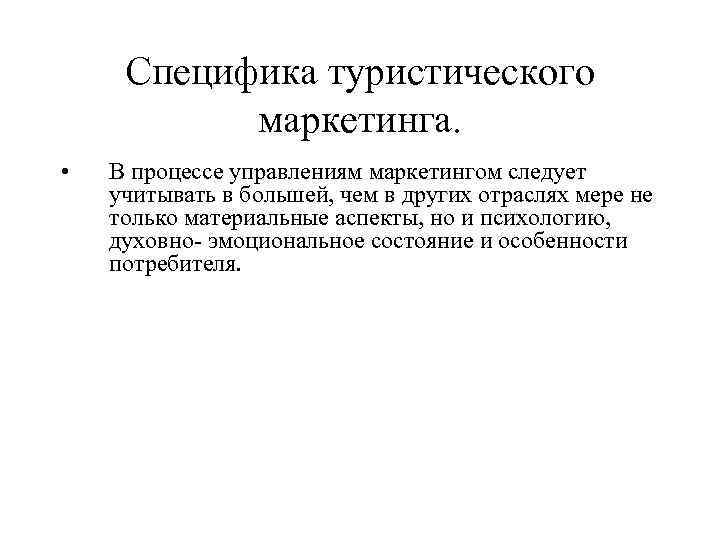 Специфика туристического маркетинга.

• В процессе управлениям маркетингом следует учитывать в большей, чем в других отраслях мере не только материальные аспекты, но и психологию, духовно- эмоциональное состояние и особенности потребителя.